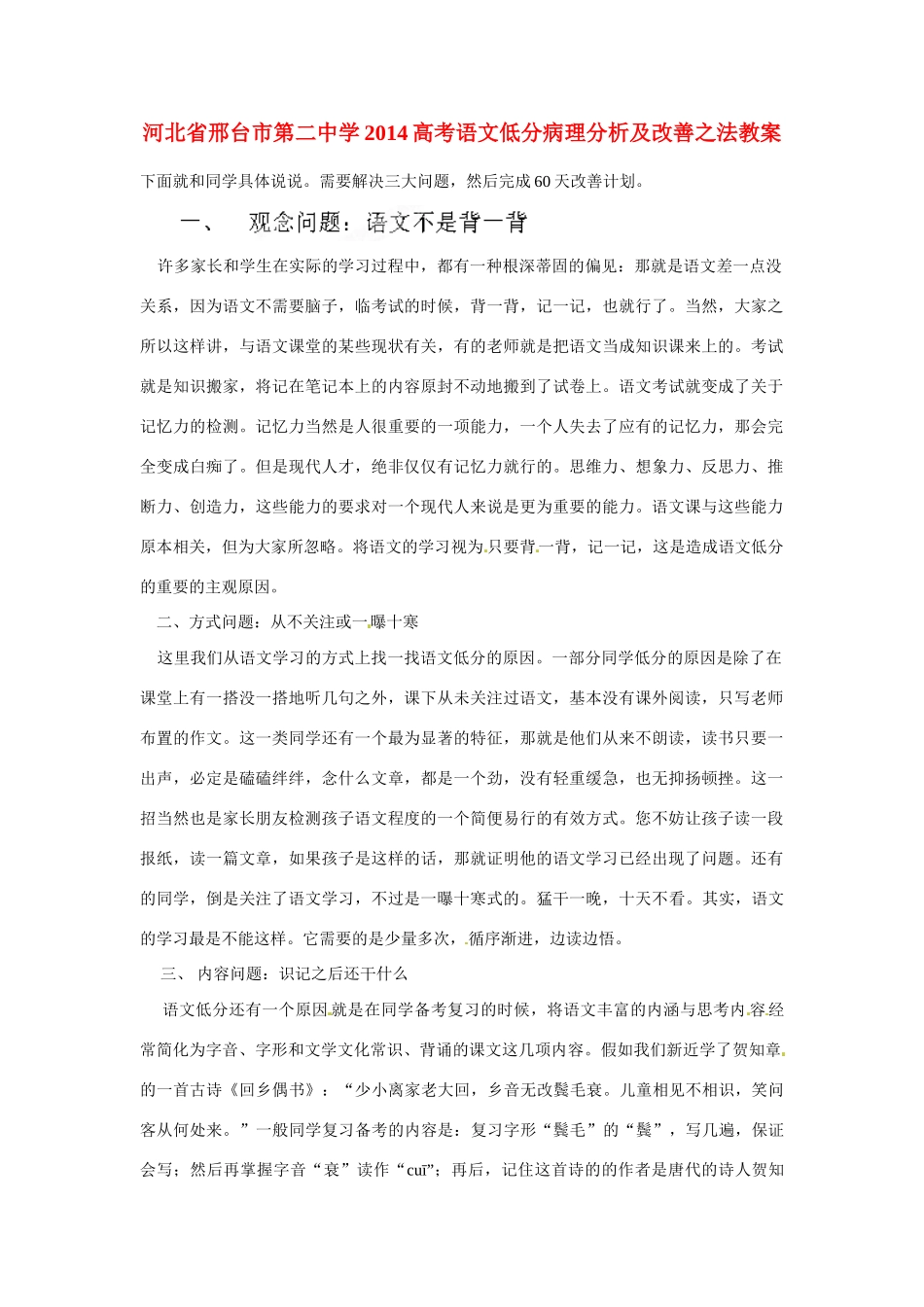 河北省邢台市第二中学2014高考语文低分病理分析及改善之法教案

下面就和同学具体说说。需要解决三大问题，然后完成60天改善计划。

一、　观念问题：语文不是背一背

许多家长和学生在实际的学习过程中，都有一种根深蒂固的偏见：那就是语文差一点没关系，因为语文不需要脑子，临考试的时候，背一背，记一记，也就行了。当然，大家之所以这样讲，与语文课堂的某些现状有关，有的老师就是把语文当成知识课来上的。考试就是知识搬家，将记在笔记本上的内容原封不动地搬到了试卷上。语文考试就变成了关于记忆力的检测。记忆力当然是人很重要的一项能力，一个人失去了应有的记忆力，那会完全变成白痴了。但是现代人才，绝非仅仅有记忆力就行的。思维力、想象力、反思力、推断力、创造力，这些能力的要求对一个现代人来说是更为重要的能力。语文课与这些能力原本相关，但为大家所忽略。将语文的学习视为只要背一背，记一记，这是造成语文低分的重要的主观原因。

二、方式问题：从不关注或一曝十寒

这里我们从语文学习的方式上找一找语文低分的原因。一部分同学低分的原因是除了在课堂上有一搭没一搭地听几句之外，课下从未关注过语文，基本没有课外阅读，只写老师布置的作文。这一类同学还有一个最为显著的特征，那就是他们从来不朗读，读书只要一出声，必定是磕磕绊绊，念什么文章，都是一个劲，没有轻重缓急，也无抑扬顿挫。这一招当然也是家长朋友检测孩子语文程度的一个简便易行的有效方式。您不妨让孩子读一段报纸，读一篇文章，如果孩子是这样的话，那就证明他的语文学习已经出现了问题。还有的同学，倒是关注了语文学习，不过是一曝十寒式的。猛干一晚，十天不看。其实，语文的学习最是不能这样。它需要的是少量多次，循序渐进，边读边悟。

三、 内容问题：识记之后还干什么

语文低分还有一个原因就是在同学备考复习的时候，将语文丰富的内涵与思考内容经常简化为字音、字形和文学文化常识、背诵的课文这几项内容。假如我们新近学了贺知章的一首古诗《回乡偶书》：“少小离家老大回，乡音无改鬓毛衰。儿童相见不相识，笑问客从何处来。”一般同学复习备考的内容是：复习字形“鬓毛”的“鬓”，写几遍，保证会写；然后再掌握字音“衰”读作“cuī”；再后，记住这首诗的的作者是唐代的诗人贺知